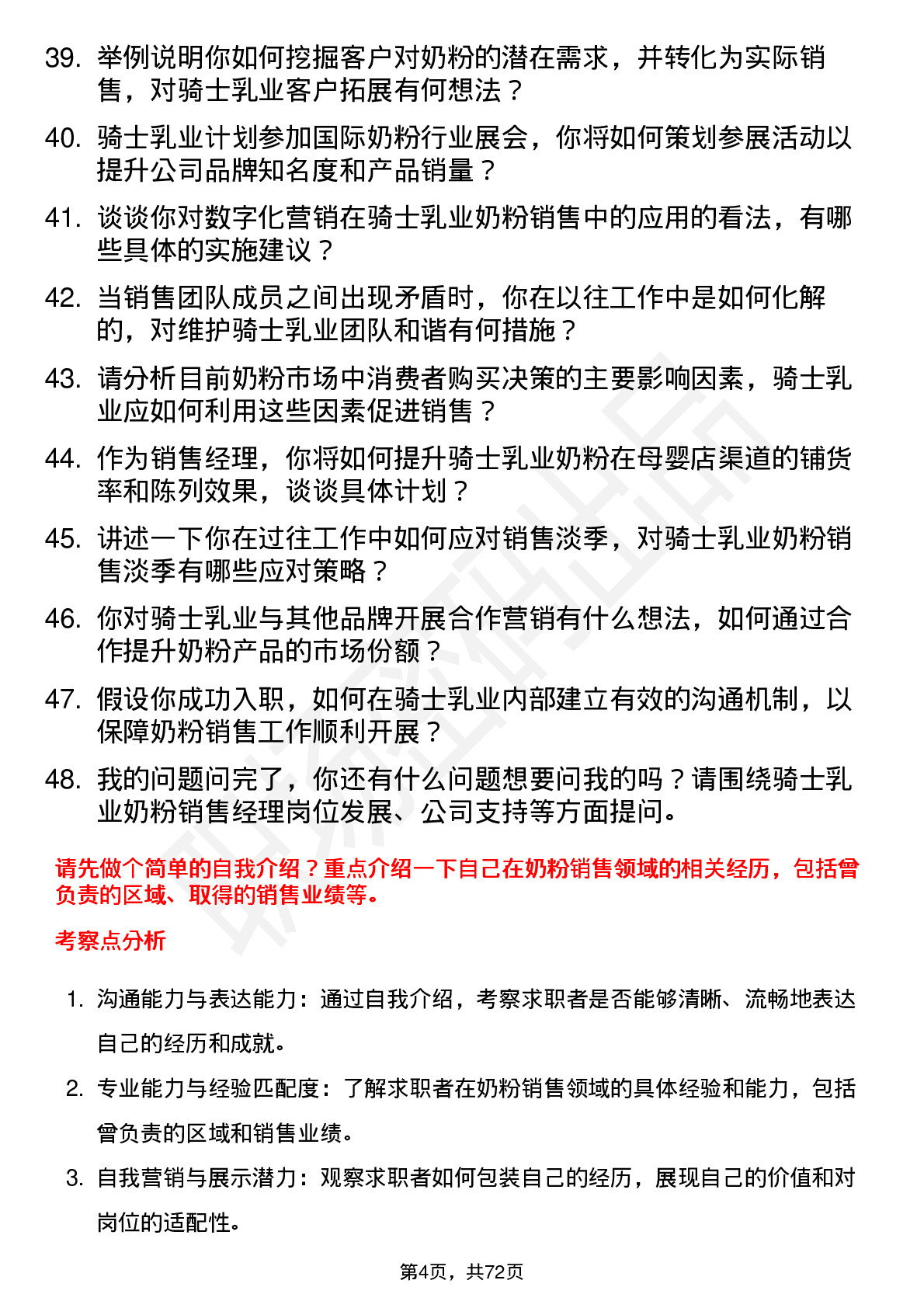 39. 举例说明你如何挖掘客户对奶粉的潜在需求，并转化为实际销售，对骑士乳业客户拓展有何想法？

40. 骑士乳业计划参加国际奶粉行业展会，你将如何策划参展活动以提升公司品牌知名度和产品销量？

41. 谈谈你对数字化营销在骑士乳业奶粉销售中的应用的看法，有哪些具体的实施建议？

42. 当销售团队成员之间出现矛盾时，你在以往工作中是如何化解的，对维护骑士乳业团队和谐有何措施？

43. 请分析目前奶粉市场中消费者购买决策的主要影响因素，骑士乳业应如何利用这些因素促进销售？

44. 作为销售经理，你将如何提升骑士乳业奶粉在母婴店渠道的铺货率和陈列效果，谈谈具体计划？

45. 讲述一下你在过往工作中如何应对销售淡季，对骑士乳业奶粉销售淡季有哪些应对策略？

46. 你对骑士乳业与其他品牌开展合作营销有什么想法，如何通过合作提升奶粉产品的市场份额？

47. 假设你成功入职，如何在骑士乳业内部建立有效的沟通机制，以保障奶粉销售工作顺利开展？

48. 我的问题问完了，你还有什么问题想要问我的吗？请围绕骑士乳业奶粉销售经理岗位发展、公司支持等方面提问。

请先做个简单的自我介绍？重点介绍一下自己在奶粉销售领域的相关经历，包括曾负责的区域、取得的销售业绩等。

考察点分析

1. 沟通能力与表达能力：通过自我介绍，考察求职者是否能够清晰、流畅地表达自己的经历和成就。

2. 专业能力与经验匹配度：了解求职者在奶粉销售领域的具体经验和能力，包括曾负责的区域和销售业绩。

3. 自我营销与展示潜力：观察求职者如何包装自己的经历，展现自己的价值和对岗位的适配性。

第4页，共72页